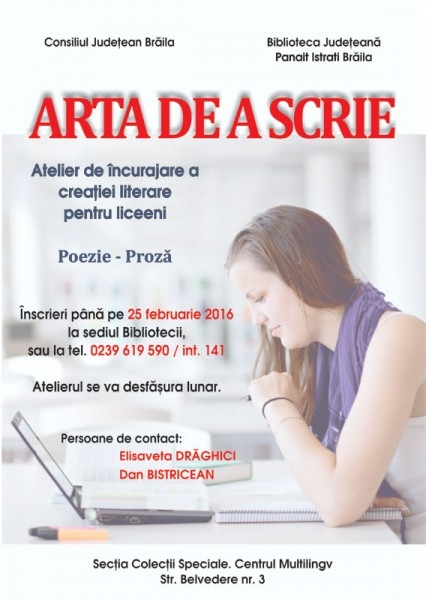 Consiliul Județean Brăila

Biblioteca Județeană
Panait Istrati Brăila

ARTA DE A SCRIE

Atelier de încurajare a creației literare pentru liceeni

Poezie - Proză

Înscrieri până pe 25 februarie 2016
la sediul Bibliotecii,
sau la tel. 0239 619 590 / int. 141

Atelierul se va desfășura lunar.

Persoane de contact:
Elisaveta DRĂGHICI
Dan BISTRICEAN

Secția Colecții Speciale. Centrul Multilingv
Str. Belvedere nr. 3